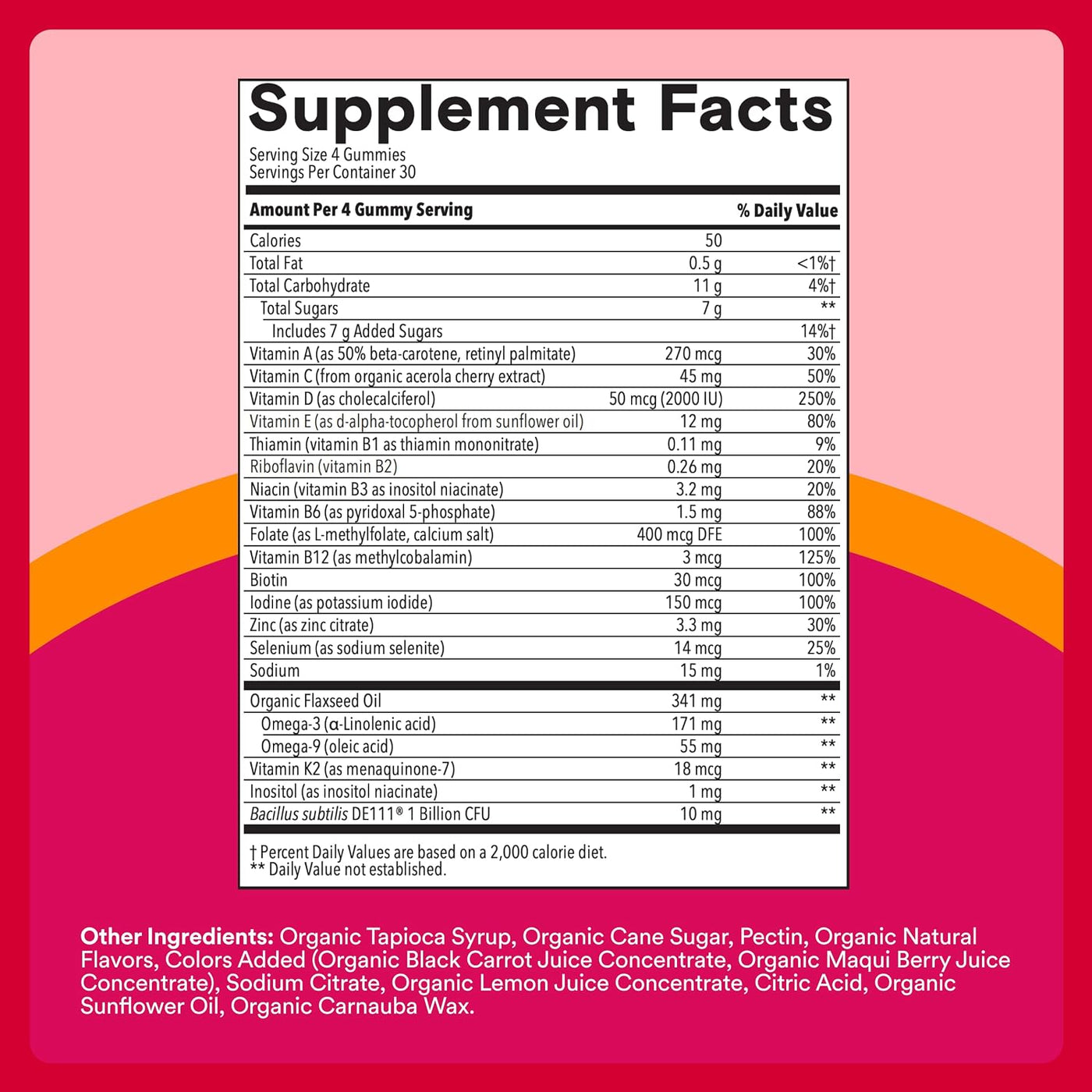 Supplement Facts
Serving Size 4 Gummies
Servings Per Container 30

| Amount Per 4 Gummy Serving | | % Daily Value |
|---|---|---|
| Calories | 50 | |
| Total Fat | 0.5 g | <1%† |
| Total Carbohydrate | 11 g | 4%† |
| Total Sugars | 7 g | ** |
| Includes 7 g Added Sugars | | 14%† |
| Vitamin A (as 50% beta-carotene, retinyl palmitate) | 270 mcg | 30% |
| Vitamin C (from organic acerola cherry extract) | 45 mg | 50% |
| Vitamin D (as cholecalciferol) | 50 mcg (2000 IU) | 250% |
| Vitamin E (as d-alpha-tocopherol from sunflower oil) | 12 mg | 80% |
| Thiamin (vitamin B1 as thiamin mononitrate) | 0.11 mg | 9% |
| Riboflavin (vitamin B2) | 0.26 mg | 20% |
| Niacin (vitamin B3 as inositol niacinate) | 3.2 mg | 20% |
| Vitamin B6 (as pyridoxal 5-phosphate) | 1.5 mg | 88% |
| Folate (as L-methylfolate, calcium salt) | 400 mcg DFE | 100% |
| Vitamin B12 (as methylcobalamin) | 3 mcg | 125% |
| Biotin | 30 mcg | 100% |
| Iodine (as potassium iodide) | 150 mcg | 100% |
| Zinc (as zinc citrate) | 3.3 mg | 30% |
| Selenium (as sodium selenite) | 14 mcg | 25% |
| Sodium | 15 mg | 1% |
| Organic Flaxseed Oil | 341 mg | ** |
| Omega-3 (α-Linolenic acid) | 171 mg | ** |
| Omega-9 (oleic acid) | 55 mg | ** |
| Vitamin K2 (as menaquinone-7) | 18 mcg | ** |
| Inositol (as inositol niacinate) | 1 mg | ** |
| Bacillus subtilis DE111® 1 Billion CFU | 10 mg | ** |

† Percent Daily Values are based on a 2,000 calorie diet.
** Daily Value not established.

Other Ingredients: Organic Tapioca Syrup, Organic Cane Sugar, Pectin, Organic Natural Flavors, Colors Added (Organic Black Carrot Juice Concentrate, Organic Maqui Berry Juice Concentrate), Sodium Citrate, Organic Lemon Juice Concentrate, Citric Acid, Organic Sunflower Oil, Organic Carnauba Wax.